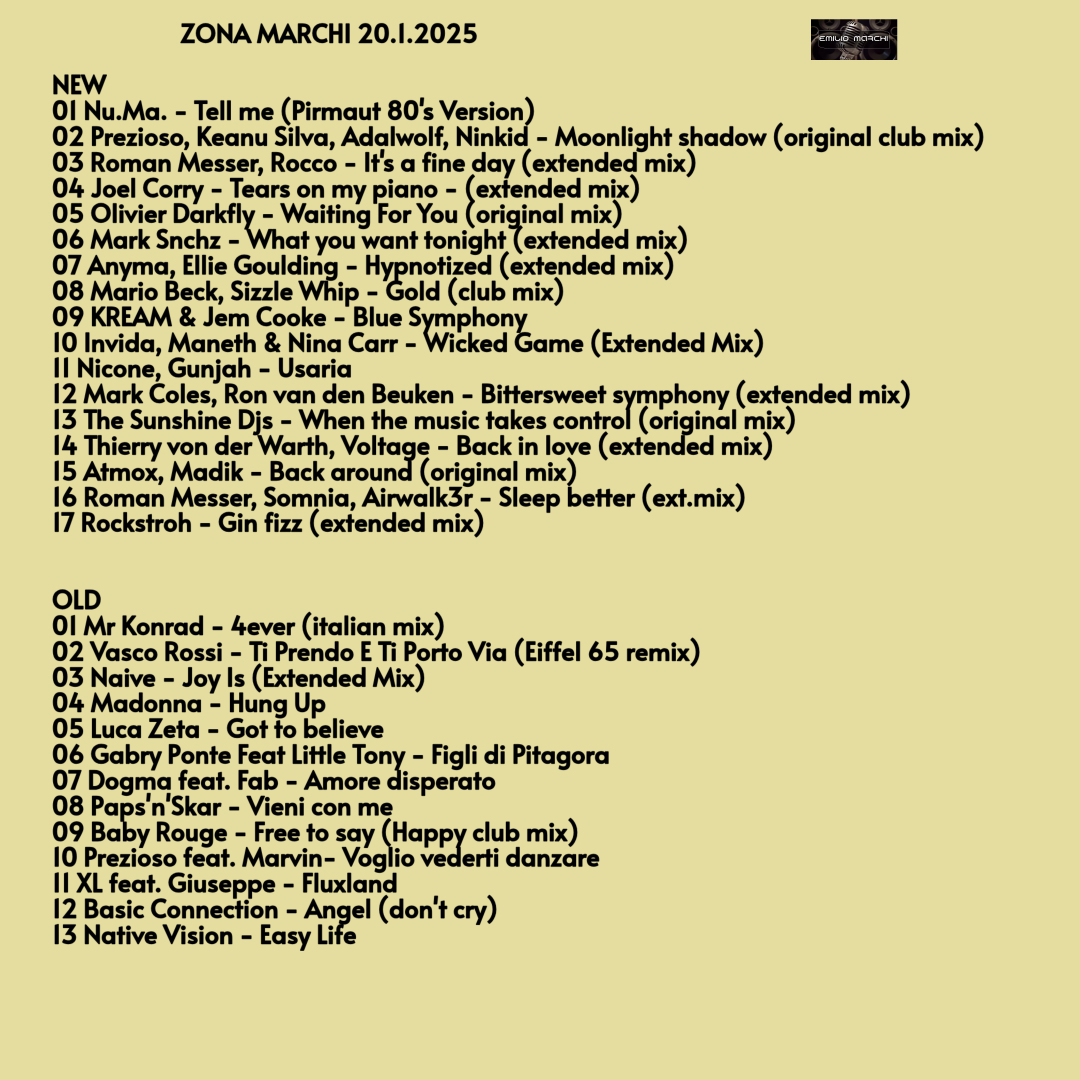 ZONA MARCHI 20.1.2025

EMILIO MARCHI

NEW
01 Nu.Ma. - Tell me (Pirmaut 80's Version)
02 Prezioso, Keanu Silva, Adalwolf, Ninkid - Moonlight shadow (original club mix)
03 Roman Messer, Rocco - It's a fine day (extended mix)
04 Joel Corry - Tears on my piano - (extended mix)
05 Olivier Darkfly - Waiting For You (original mix)
06 Mark Snchz - What you want tonight (extended mix)
07 Anyma, Ellie Goulding - Hypnotized (extended mix)
08 Mario Beck, Sizzle Whip - Gold (club mix)
09 KREAM & Jem Cooke - Blue Symphony
10 Invida, Maneth & Nina Carr - Wicked Game (Extended Mix)
11 Nicone, Gunjah - Usaria
12 Mark Coles, Ron van den Beuken - Bittersweet symphony (extended mix)
13 The Sunshine Djs - When the music takes control (original mix)
14 Thierry von der Warth, Voltage - Back in love (extended mix)
15 Atmox, Madik - Back around (original mix)
16 Roman Messer, Somnia, Airwalk3r - Sleep better (ext.mix)
17 Rockstroh - Gin fizz (extended mix)

OLD
01 Mr Konrad - 4ever (italian mix)
02 Vasco Rossi - Ti Prendo E Ti Porto Via (Eiffel 65 remix)
03 Naive - Joy Is (Extended Mix)
04 Madonna - Hung Up
05 Luca Zeta - Got to believe
06 Gabry Ponte Feat Little Tony - Figli di Pitagora
07 Dogma feat. Fab - Amore disperato
08 Paps'n'Skar - Vieni con me
09 Baby Rouge - Free to say (Happy club mix)
10 Prezioso feat. Marvin- Voglio vederti danzare
11 XL feat. Giuseppe - Fluxland
12 Basic Connection - Angel (don't cry)
13 Native Vision - Easy Life